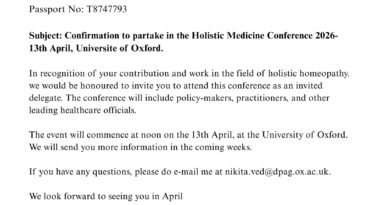 Passport No: T8747793

Subject: Confirmation to partake in the Holistic Medicine Conference 2026- 13th April, Universite of Oxford.

In recognition of your contribution and work in the field of holistic homeopathy, we would be honoured to invite you to attend this conference as an invited delegate. The conference will include policy-makers, practitioners, and other leading healthcare officials.

The event will commence at noon on the 13th April, at the University of Oxford. We will send you more information in the coming weeks.

If you have any questions, please do e-mail me at nikita.ved@dpag.ox.ac.uk.

We look forward to seeing you in April